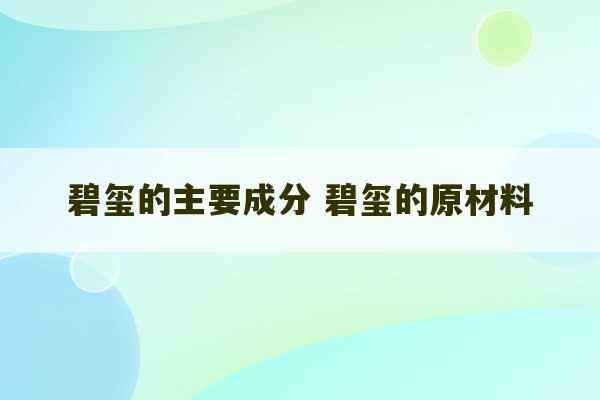 碧玺的主要成分 碧玺的原材料